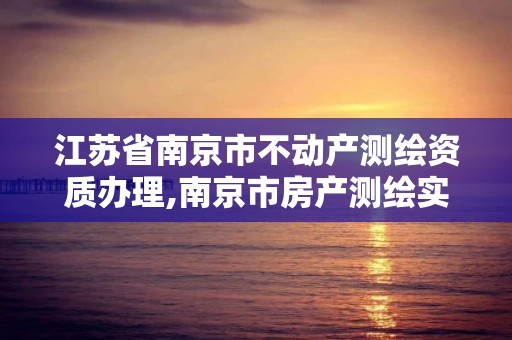 江苏省南京市不动产测绘资质办理,南京市房产测绘实